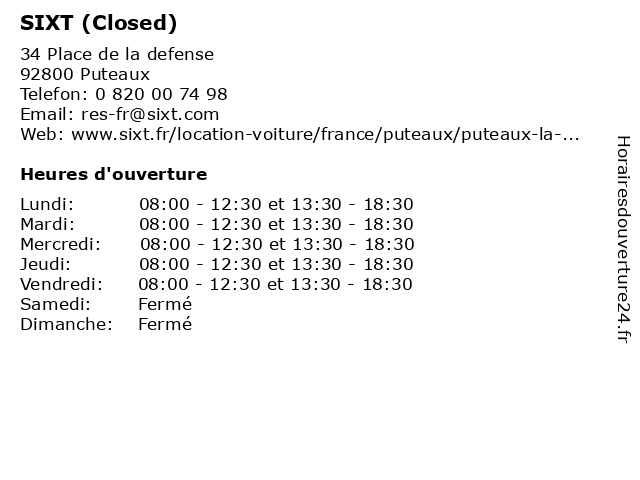 SIXT (Closed)

34 Place de la defense
92800 Puteaux
Telefon: 0 820 00 74 98
Email: res-fr@sixt.com
Web: www.sixt.fr/location-voiture/france/puteaux/puteaux-la-...

Heures d'ouverture

| | |
|---|---|
| Lundi: | 08:00 - 12:30 et 13:30 - 18:30 |
| Mardi: | 08:00 - 12:30 et 13:30 - 18:30 |
| Mercredi: | 08:00 - 12:30 et 13:30 - 18:30 |
| Jeudi: | 08:00 - 12:30 et 13:30 - 18:30 |
| Vendredi: | 08:00 - 12:30 et 13:30 - 18:30 |
| Samedi: | Fermé |
| Dimanche: | Fermé |

Horairesdouverture24.fr